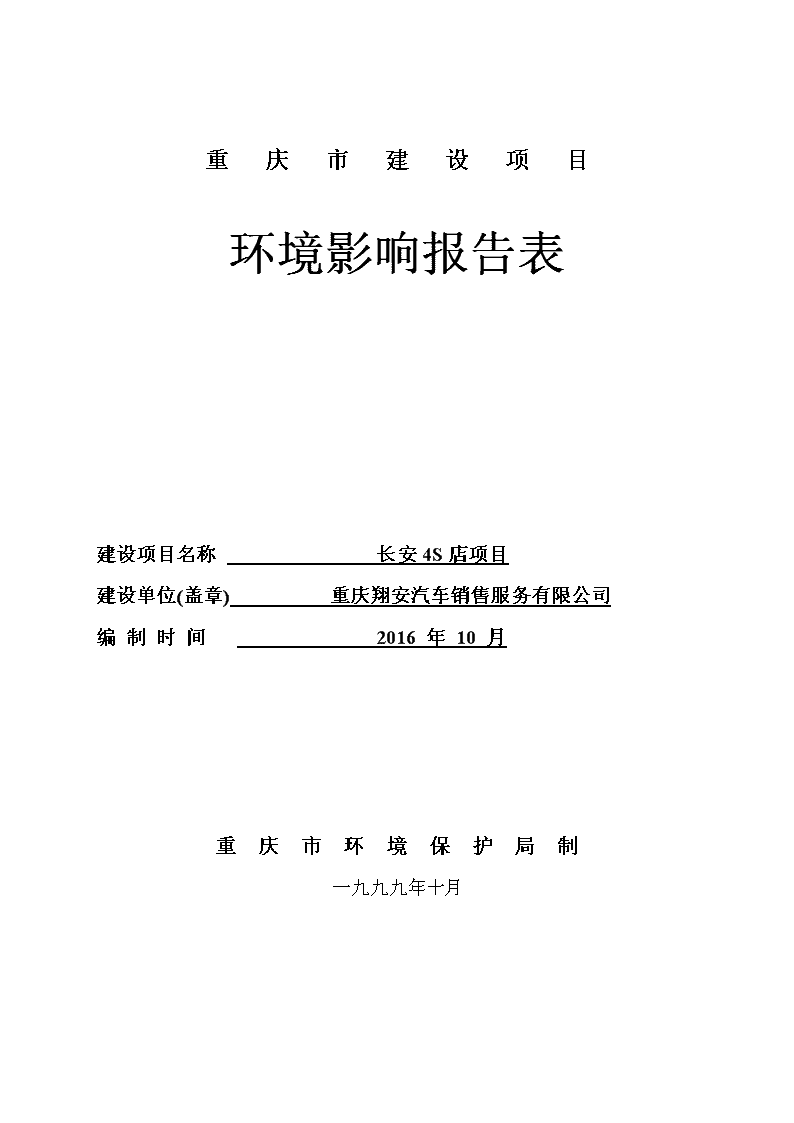 重 庆 市 建 设 项 目

环境影响报告表

建设项目名称 长安 4S 店项目

建设单位(盖章) 重庆翔安汽车销售服务有限公司

编 制 时 间 2016 年 10 月

重 庆 市 环 境 保 护 局 制

一九九九年十月